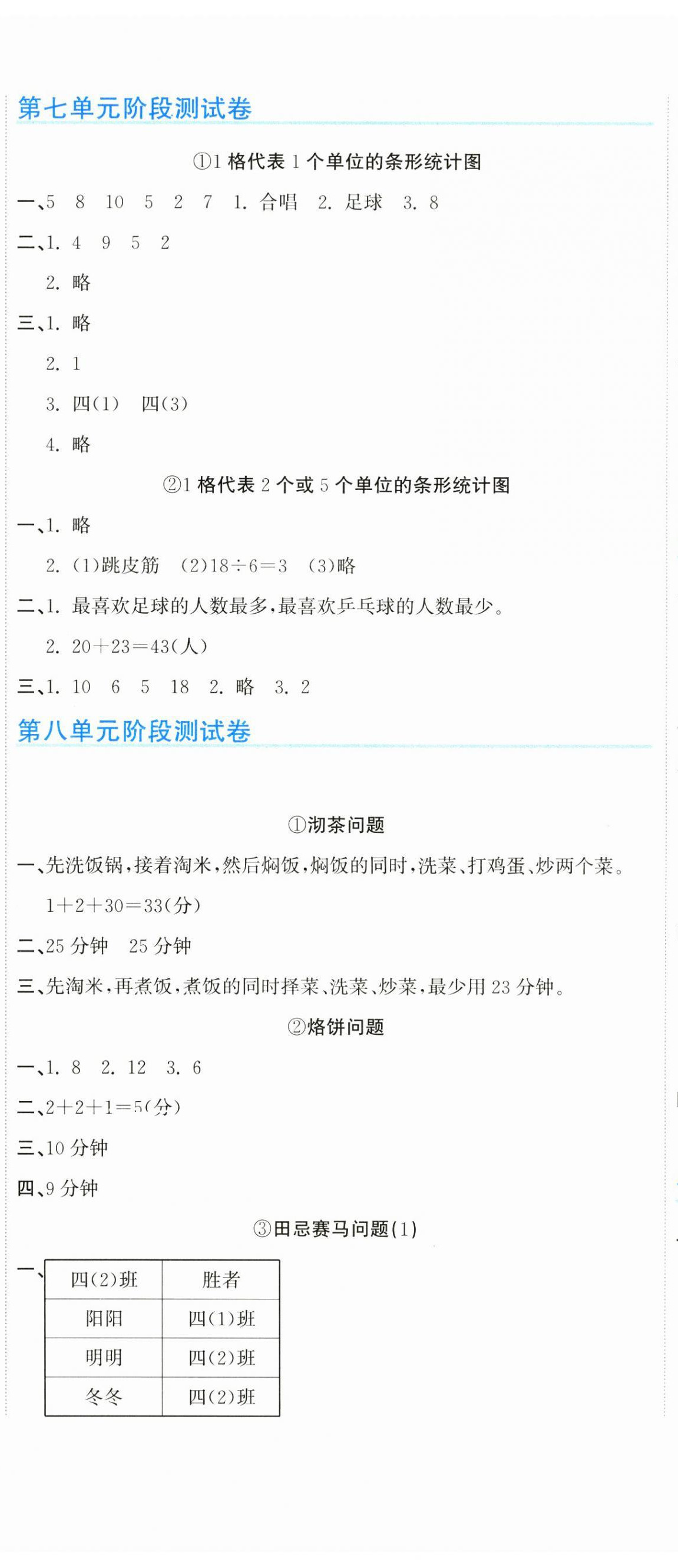 第七单元阶段测试卷

①1格代表1个单位的条形统计图

一、5 8 10 5 2 7 1.合唱 2.足球 3.8

二、1.4 9 5 2

2.略

三、1.略

2.1

3.四(1) 四(3)

4.略

②1格代表2个或5个单位的条形统计图

一、1.略

2.(1)跳皮筋 (2)$18\div6=3$ (3)略

二、1.最喜欢足球的人数最多,最喜欢乒乓球的人数最少。

2.$20+23=43$(人)

三、1.10 6 5 18 2.略 3.2

第八单元阶段测试卷

①沏茶问题

一、先洗饭锅,接着淘米,然后焖饭,焖饭的同时,洗菜、打鸡蛋、炒两个菜。

$1+2+30=33$(分)

二、25分钟 25分钟

三、先淘米,再煮饭,煮饭的同时择菜、洗菜、炒菜,最少用23分钟。

②烙饼问题

一、1.8 2.12 3.6

二、$2+2+1=5$(分)

三、10分钟

四、9分钟

③田忌赛马问题(1)

一、

| 四(2)班 | 胜者 |
|---|---|
| 阳阳 | 四(1)班 |
| 明明 | 四(2)班 |
| 冬冬 | 四(2)班 |